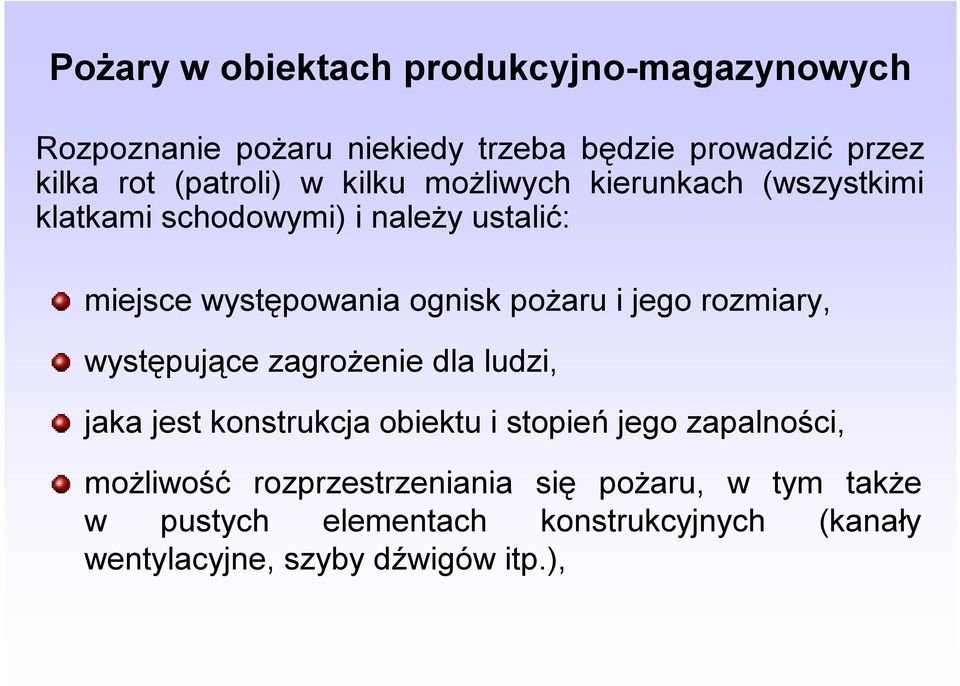 Pożary w obiektach produkcyjno-magazynowych

Rozpoznanie pożaru niekiedy trzeba będzie prowadzić przez kilka rot (patroli) w kilku możliwych kierunkach (wszystkimi klatkami schodowymi) i należy ustalić:

miejsce występowania ognisk pożaru i jego rozmiary,

występujące zagrożenie dla ludzi,

jaka jest konstrukcja obiektu i stopień jego zapalności,

możliwość rozprzestrzeniania się pożaru, w tym także w pustych elementach konstrukcyjnych (kanały wentylacyjne, szyby dźwigów itp.),